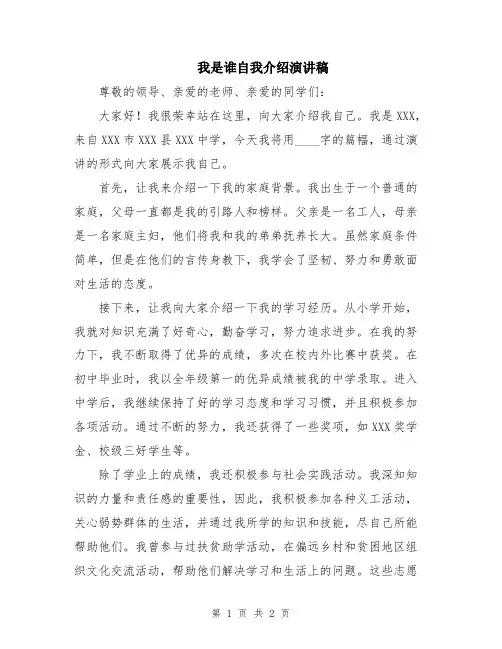 我是谁自我介绍演讲稿

尊敬的领导、亲爱的老师、亲爱的同学们：

大家好！我很荣幸站在这里，向大家介绍我自己。我是 XXX，来自 XXX 市 XXX 县 XXX 中学，今天我将用____字的篇幅，通过演讲的形式向大家展示我自己。

首先，让我来介绍一下我的家庭背景。我出生于一个普通的家庭，父母一直都是我的引路人和榜样。父亲是一名工人，母亲是一名家庭主妇，他们将我和我的弟弟抚养长大。虽然家庭条件简单，但是在他们的言传身教下，我学会了坚韧、努力和勇敢面对生活的态度。

接下来，让我向大家介绍一下我的学习经历。从小学开始，我就对知识充满了好奇心，勤奋学习，努力追求进步。在我的努力下，我不断取得了优异的成绩，多次在校内外比赛中获奖。在初中毕业时，我以全年级第一的优异成绩被我的中学录取。进入中学后，我继续保持了好的学习态度和学习习惯，并且积极参加各项活动。通过不断的努力，我还获得了一些奖项，如 XXX 奖学金、校级三好学生等。

除了学业上的成绩，我还积极参与社会实践活动。我深知知识的力量和责任感的重要性，因此，我积极参加各种义工活动，关心弱势群体的生活，并通过我所学的知识和技能，尽自己所能帮助他们。我曾参与过扶贫助学活动，在偏远乡村和贫困地区组织文化交流活动，帮助他们解决学习和生活上的问题。这些志愿

第 1 页 共 2 页